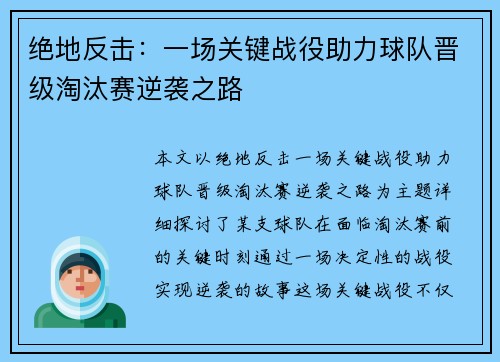 绝地反击：一场关键战役助力球队晋级淘汰赛逆袭之路

本文以绝地反击一场关键战役助力球队晋级淘汰赛逆袭之路为主题详细探讨了某支球队在面临淘汰赛前的关键时刻通过一场决定性的战役实现逆袭的故事这场关键战役不仅